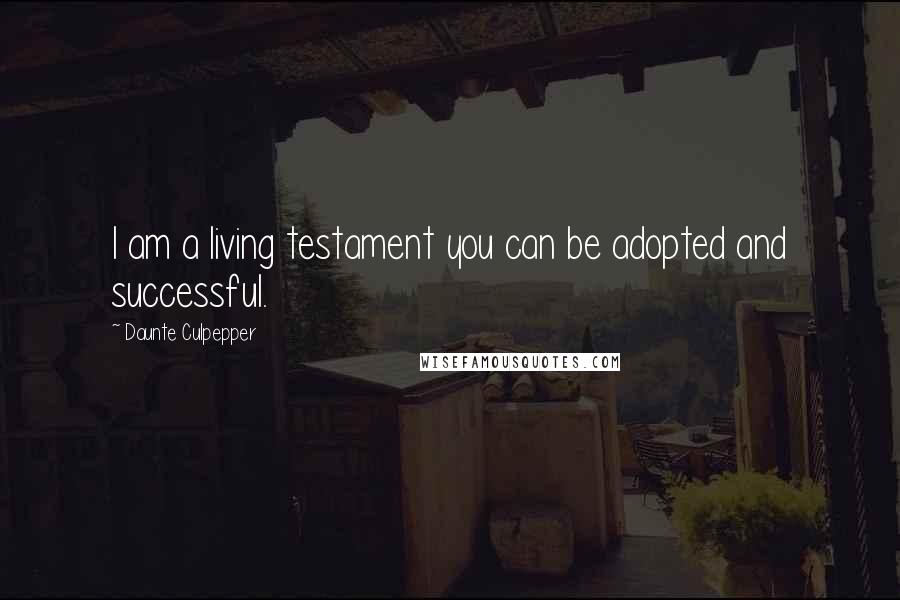 I am a living testament you can be adopted and successful.

~ Daunte Culpepper

WISEFAMOUSQUOTES.COM